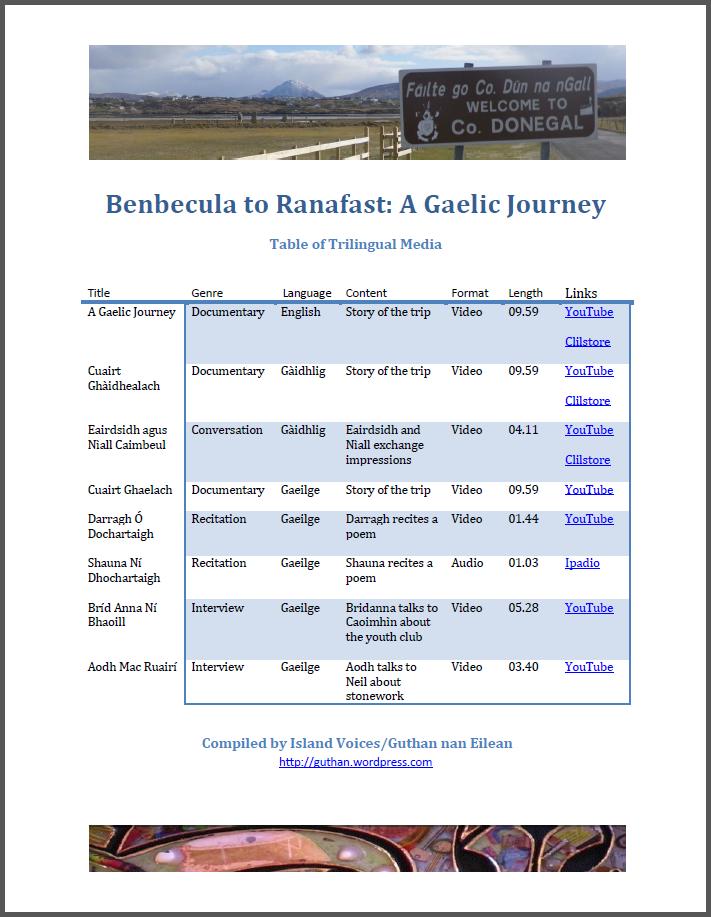 Fáilte go Co. Dún na nGall
WELCOME TO
Co. DONEGAL

Benbecula to Ranafast: A Gaelic Journey

Table of Trilingual Media

| Title | Genre | Language | Content | Format | Length | Links |
|---|---|---|---|---|---|---|
| A Gaelic Journey | Documentary | English | Story of the trip | Video | 09.59 | YouTube Clilstore |
| Cuairt Ghàidhealach | Documentary | Gàidhlig | Story of the trip | Video | 09.59 | YouTube Clilstore |
| Eairdsidh agus Niall Caimbeul | Conversation | Gàidhlig | Eairdsidh and Niall exchange impressions | Video | 04.11 | YouTube Clilstore |
| Cuairt Ghaelach | Documentary | Gaeilge | Story of the trip | Video | 09.59 | YouTube |
| Darragh Ó Dochartaigh | Recitation | Gaeilge | Darragh recites a poem | Video | 01.44 | YouTube |
| Shauna Ní Dhochartaigh | Recitation | Gaeilge | Shauna recites a poem | Audio | 01.03 | Ipadio |
| Bríd Anna Ní Bhaoill | Interview | Gaeilge | Bridanna talks to Caoimhin about the youth club | Video | 05.28 | YouTube |
| Aodh Mac Ruairí | Interview | Gaeilge | Aodh talks to Neil about stonework | Video | 03.40 | YouTube |

Compiled by Island Voices/Guthan nan Eilean
http://guthan.wordpress.com